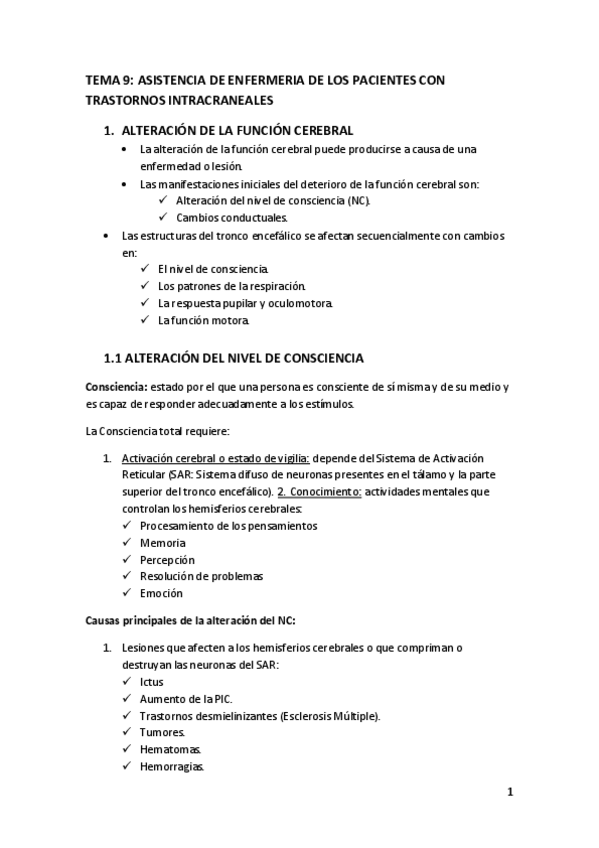 TEMA 9: ASISTENCIA DE ENFERMERIA DE LOS PACIENTES CON TRASTORNOS INTRACRANEALES

1. ALTERACIÓN DE LA FUNCIÓN CEREBRAL

• La alteración de la función cerebral puede producirse a causa de una enfermedad o lesión.
• Las manifestaciones iniciales del deterioro de la función cerebral son:
✓ Alteración del nivel de consciencia (NC).
✓ Cambios conductuales.
• Las estructuras del tronco encefálico se afectan secuencialmente con cambios en:
✓ El nivel de consciencia.
✓ Los patrones de la respiración.
✓ La respuesta pupilar y oculomotora.
✓ La función motora.

1.1 ALTERACIÓN DEL NIVEL DE CONSCIENCIA

Consciencia: estado por el que una persona es consciente de sí misma y de su medio y es capaz de responder adecuadamente a los estímulos.

La Consciencia total requiere:

1. Activación cerebral o estado de vigilia: depende del Sistema de Activación Reticular (SAR: Sistema difuso de neuronas presentes en el tálamo y la parte superior del tronco encefálico). 2. Conocimiento: actividades mentales que controlan los hemisferios cerebrales:
✓ Procesamiento de los pensamientos
✓ Memoria
✓ Percepción
✓ Resolución de problemas
✓ Emoción

Causas principales de la alteración del NC:

1. Lesiones que afecten a los hemisferios cerebrales o que compriman o destruyan las neuronas del SAR:
✓ Ictus
✓ Aumento de la PIC.
✓ Trastornos desmielinizantes (Esclerosis Múltiple).
✓ Tumores.
✓ Hematomas.
✓ Hemorragias.

1